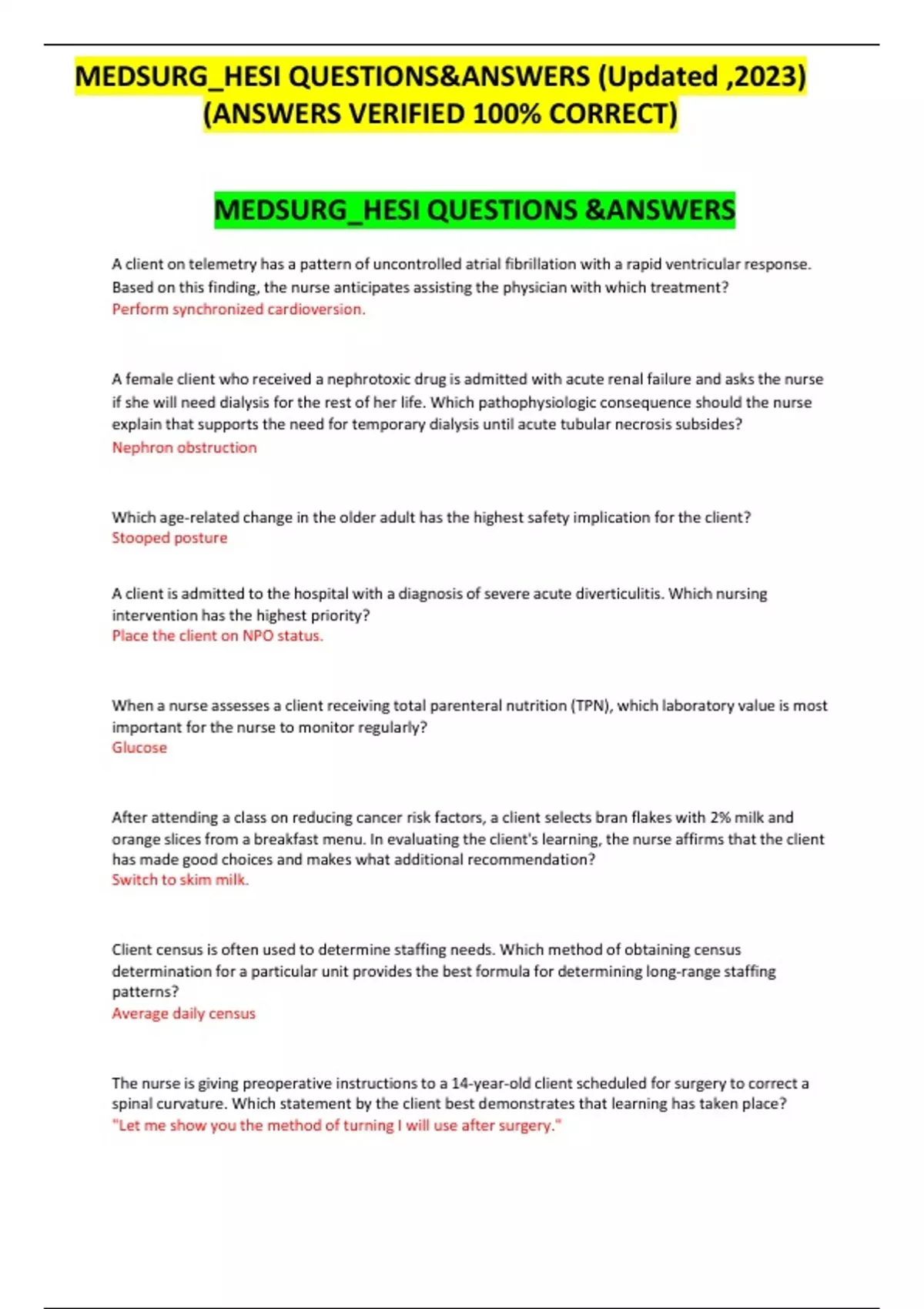 MEDSURG_HESI QUESTIONS&ANSWERS (Updated ,2023) (ANSWERS VERIFIED 100% CORRECT)

MEDSURG_HESI QUESTIONS &ANSWERS

A client on telemetry has a pattern of uncontrolled atrial fibrillation with a rapid ventricular response. Based on this finding, the nurse anticipates assisting the physician with which treatment?
Perform synchronized cardioversion.

A female client who received a nephrotoxic drug is admitted with acute renal failure and asks the nurse if she will need dialysis for the rest of her life. Which pathophysiologic consequence should the nurse explain that supports the need for temporary dialysis until acute tubular necrosis subsides?
Nephron obstruction

Which age-related change in the older adult has the highest safety implication for the client?
Stooped posture

A client is admitted to the hospital with a diagnosis of severe acute diverticulitis. Which nursing intervention has the highest priority?
Place the client on NPO status.

When a nurse assesses a client receiving total parenteral nutrition (TPN), which laboratory value is most important for the nurse to monitor regularly?
Glucose

After attending a class on reducing cancer risk factors, a client selects bran flakes with 2% milk and orange slices from a breakfast menu. In evaluating the client's learning, the nurse affirms that the client has made good choices and makes what additional recommendation?
Switch to skim milk.

Client census is often used to determine staffing needs. Which method of obtaining census determination for a particular unit provides the best formula for determining long-range staffing patterns?
Average daily census

The nurse is giving preoperative instructions to a 14-year-old client scheduled for surgery to correct a spinal curvature. Which statement by the client best demonstrates that learning has taken place?
"Let me show you the method of turning I will use after surgery."